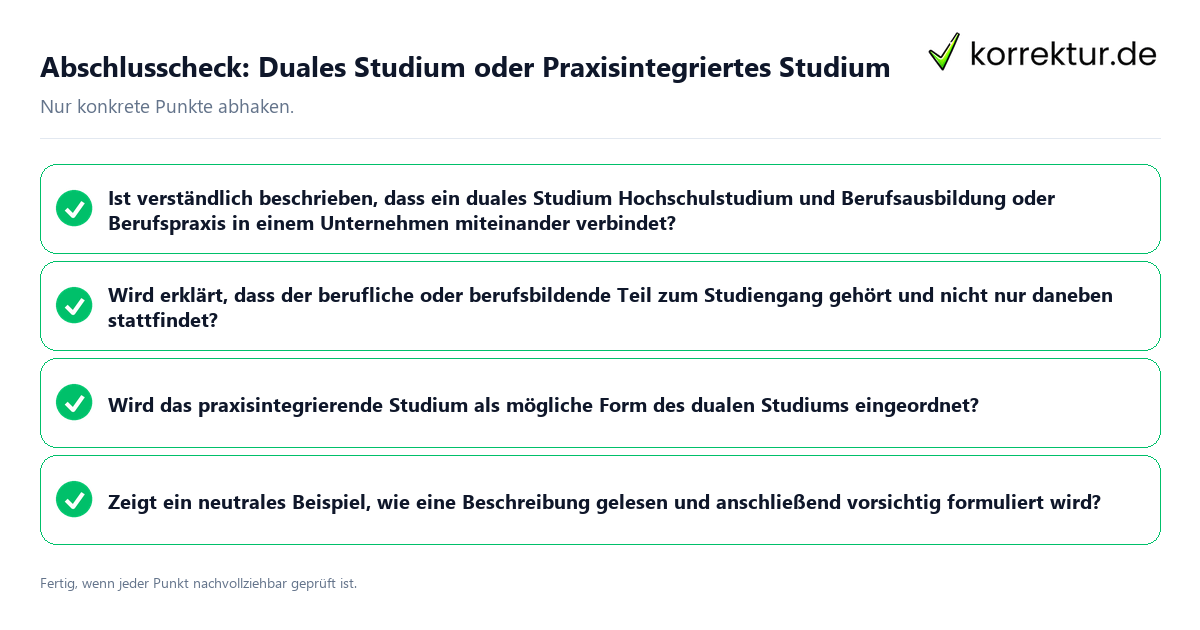 Abschlusscheck: Duales Studium oder Praxisintegriertes Studium

korrektur.de

Nur konkrete Punkte abhaken.

Ist verständlich beschrieben, dass ein duales Studium Hochschulstudium und Berufsausbildung oder Berufspraxis in einem Unternehmen miteinander verbindet?

Wird erklärt, dass der berufliche oder berufsbildende Teil zum Studiengang gehört und nicht nur daneben stattfindet?

Wird das praxisintegrierende Studium als mögliche Form des dualen Studiums eingeordnet?

Zeigt ein neutrales Beispiel, wie eine Beschreibung gelesen und anschließend vorsichtig formuliert wird?

Fertig, wenn jeder Punkt nachvollziehbar geprüft ist.